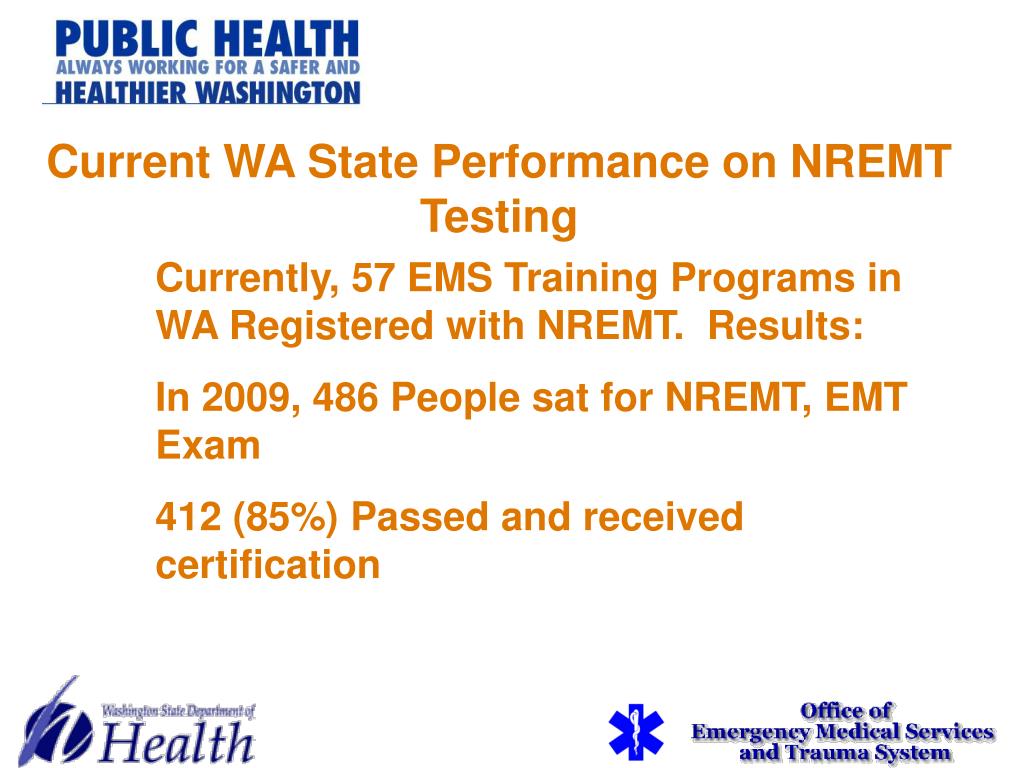 PUBLIC HEALTH
ALWAYS WORKING FOR A SAFER AND
HEALTHIER WASHINGTON

Current WA State Performance on NREMT Testing

Currently, 57 EMS Training Programs in WA Registered with NREMT. Results:

In 2009, 486 People sat for NREMT, EMT Exam

412 (85%) Passed and received certification

Washington State Department of
Health

Office of
Emergency Medical Services
and Trauma System